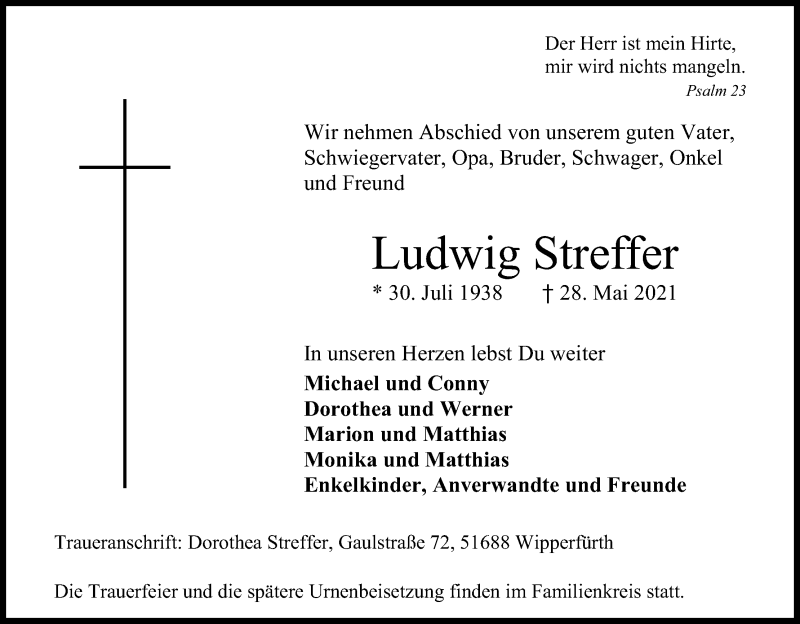 Der Herr ist mein Hirte,
mir wird nichts mangeln.
Psalm 23

Wir nehmen Abschied von unserem guten Vater, Schwiegervater, Opa, Bruder, Schwager, Onkel und Freund

Ludwig Streffer
* 30. Juli 1938 † 28. Mai 2021

In unseren Herzen lebst Du weiter
Michael und Conny
Dorothea und Werner
Marion und Matthias
Monika und Matthias
Enkelkinder, Anverwandte und Freunde

Traueranschrift: Dorothea Streffer, Gaulstraße 72, 51688 Wipperfürth

Die Trauerfeier und die spätere Urnenbeisetzung finden im Familienkreis statt.